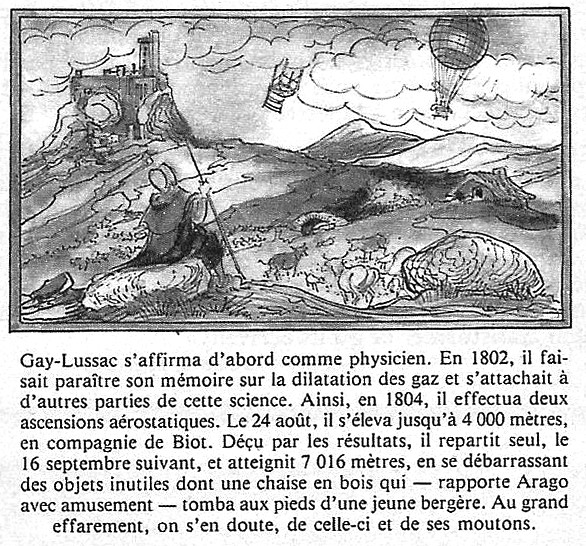 Gay-Lussac s'affirma d'abord comme physicien. En 1802, il faisait paraître son mémoire sur la dilatation des gaz et s'attachait à d'autres parties de cette science. Ainsi, en 1804, il effectua deux ascensions aérostatiques. Le 24 août, il s'éleva jusqu'à 4 000 mètres, en compagnie de Biot. Déçu par les résultats, il repartit seul, le 16 septembre suivant, et atteignit 7 016 mètres, en se débarrassant des objets inutiles dont une chaise en bois qui — rapporte Arago avec amusement — tomba aux pieds d'une jeune bergère. Au grand effarement, on s'en doute, de celle-ci et de ses moutons.